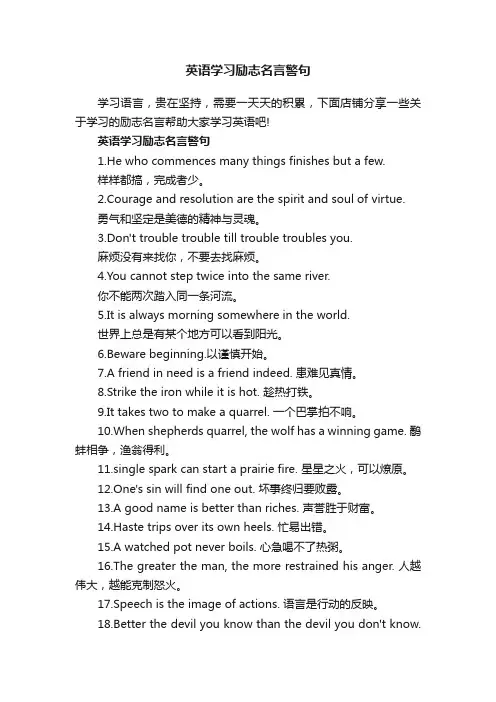 英语学习励志名言警句

学习语言，贵在坚持，需要一天天的积累，下面店铺分享一些关于学习的励志名言帮助大家学习英语吧!

英语学习励志名言警句

1.He who commences many things finishes but a few.
样样都搞，完成者少。

2.Courage and resolution are the spirit and soul of virtue.
勇气和坚定是美德的精神与灵魂。

3.Don't trouble trouble till trouble troubles you.
麻烦没有来找你，不要去找麻烦。

4.You cannot step twice into the same river.
你不能两次踏入同一条河流。

5.It is always morning somewhere in the world.
世界上总是有某个地方可以看到阳光。

6.Beware beginning.以谨慎开始。

7.A friend in need is a friend indeed. 患难见真情。

8.Strike the iron while it is hot. 趁热打铁。

9.It takes two to make a quarrel. 一个巴掌拍不响。

10.When shepherds quarrel, the wolf has a winning game. 鹬蚌相争，渔翁得利。

11.single spark can start a prairie fire. 星星之火，可以燎原。

12.One's sin will find one out. 坏事终归要败露。

13.A good name is better than riches. 声誉胜于财富。

14.Haste trips over its own heels. 忙易出错。

15.A watched pot never boils. 心急喝不了热粥。

16.The greater the man, the more restrained his anger. 人越伟大，越能克制怒火。

17.Speech is the image of actions. 语言是行动的反映。

18.Better the devil you know than the devil you don't know.